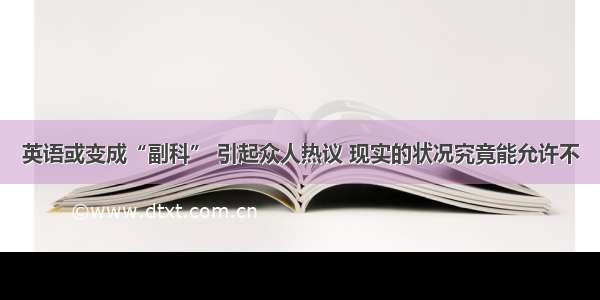 英语或变成“副科” 引起众人热议 现实的状况究竟能允许不

©www.dtxt.com.cn